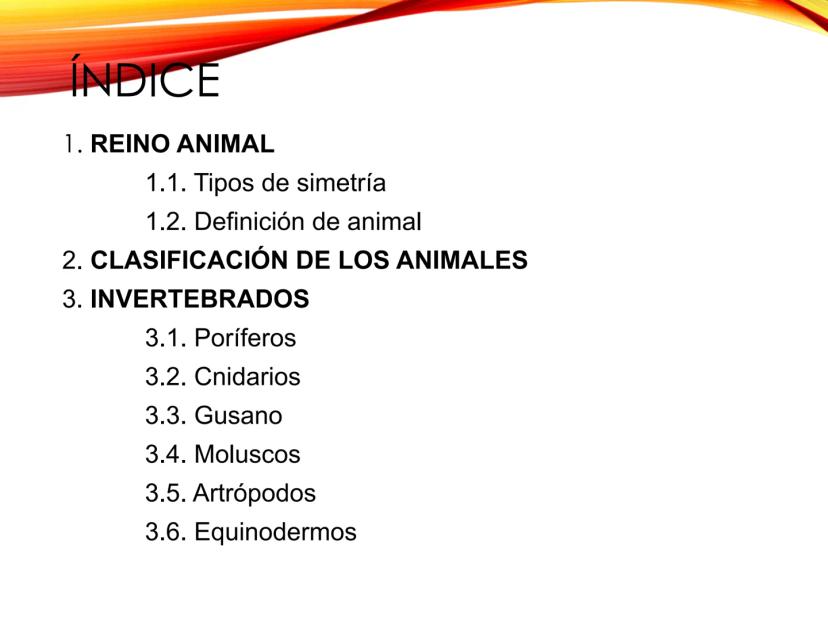 ÍNDICE

1. REINO ANIMAL
1.1. Tipos de simetría
1.2. Definición de animal
2. CLASIFICACIÓN DE LOS ANIMALES
3. INVERTEBRADOS
3.1. Poríferos
3.2. Cnidarios
3.3. Gusano
3.4. Moluscos
3.5. Artrópodos
3.6. Equinodermos